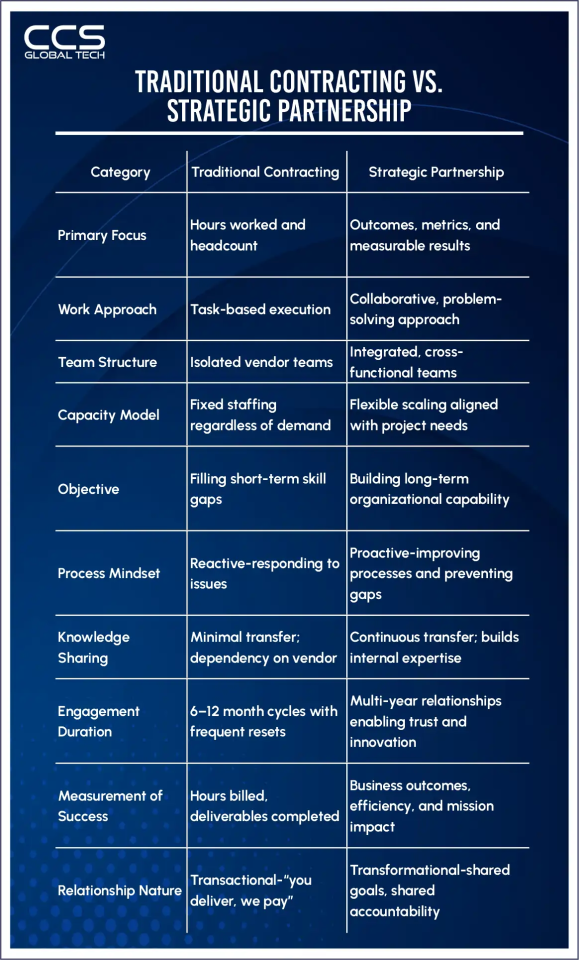 CCS
GLOBAL TECH

TRADITIONAL CONTRACTING VS. STRATEGIC PARTNERSHIP

| Category | Traditional Contracting | Strategic Partnership |
|---|---|---|
| Primary Focus | Hours worked and headcount | Outcomes, metrics, and measurable results |
| Work Approach | Task-based execution | Collaborative, problem-solving approach |
| Team Structure | Isolated vendor teams | Integrated, cross-functional teams |
| Capacity Model | Fixed staffing regardless of demand | Flexible scaling aligned with project needs |
| Objective | Filling short-term skill gaps | Building long-term organizational capability |
| Process Mindset | Reactive-responding to issues | Proactive-improving processes and preventing gaps |
| Knowledge Sharing | Minimal transfer; dependency on vendor | Continuous transfer; builds internal expertise |
| Engagement Duration | 6–12 month cycles with frequent resets | Multi-year relationships enabling trust and innovation |
| Measurement of Success | Hours billed, deliverables completed | Business outcomes, efficiency, and mission impact |
| Relationship Nature | Transactional-"you deliver, we pay" | Transformational-shared goals, shared accountability |